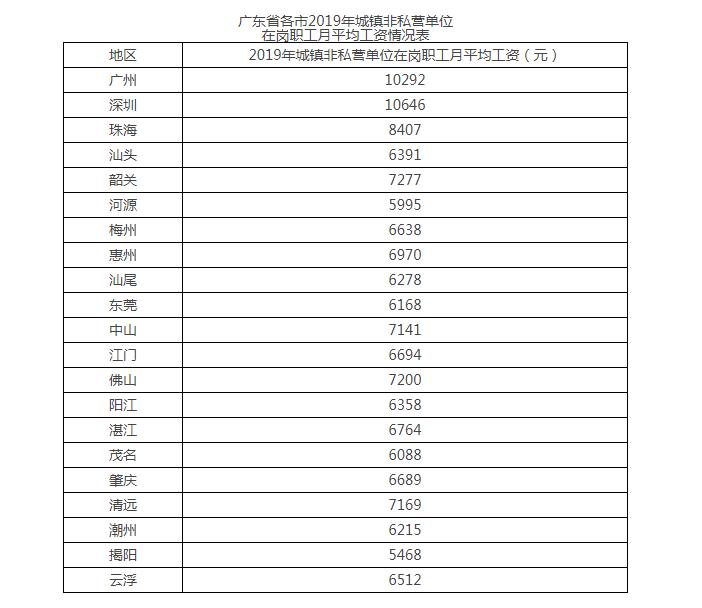 广东省各市2019年城镇非私营单位
在岗职工月平均工资情况表

| 地区 | 2019年城镇非私营单位在岗职工月平均工资（元） |
|---|---|
| 广州 | 10292 |
| 深圳 | 10646 |
| 珠海 | 8407 |
| 汕头 | 6391 |
| 韶关 | 7277 |
| 河源 | 5995 |
| 梅州 | 6638 |
| 惠州 | 6970 |
| 汕尾 | 6278 |
| 东莞 | 6168 |
| 中山 | 7141 |
| 江门 | 6694 |
| 佛山 | 7200 |
| 阳江 | 6358 |
| 湛江 | 6764 |
| 茂名 | 6088 |
| 肇庆 | 6689 |
| 清远 | 7169 |
| 潮州 | 6215 |
| 揭阳 | 5468 |
| 云浮 | 6512 |